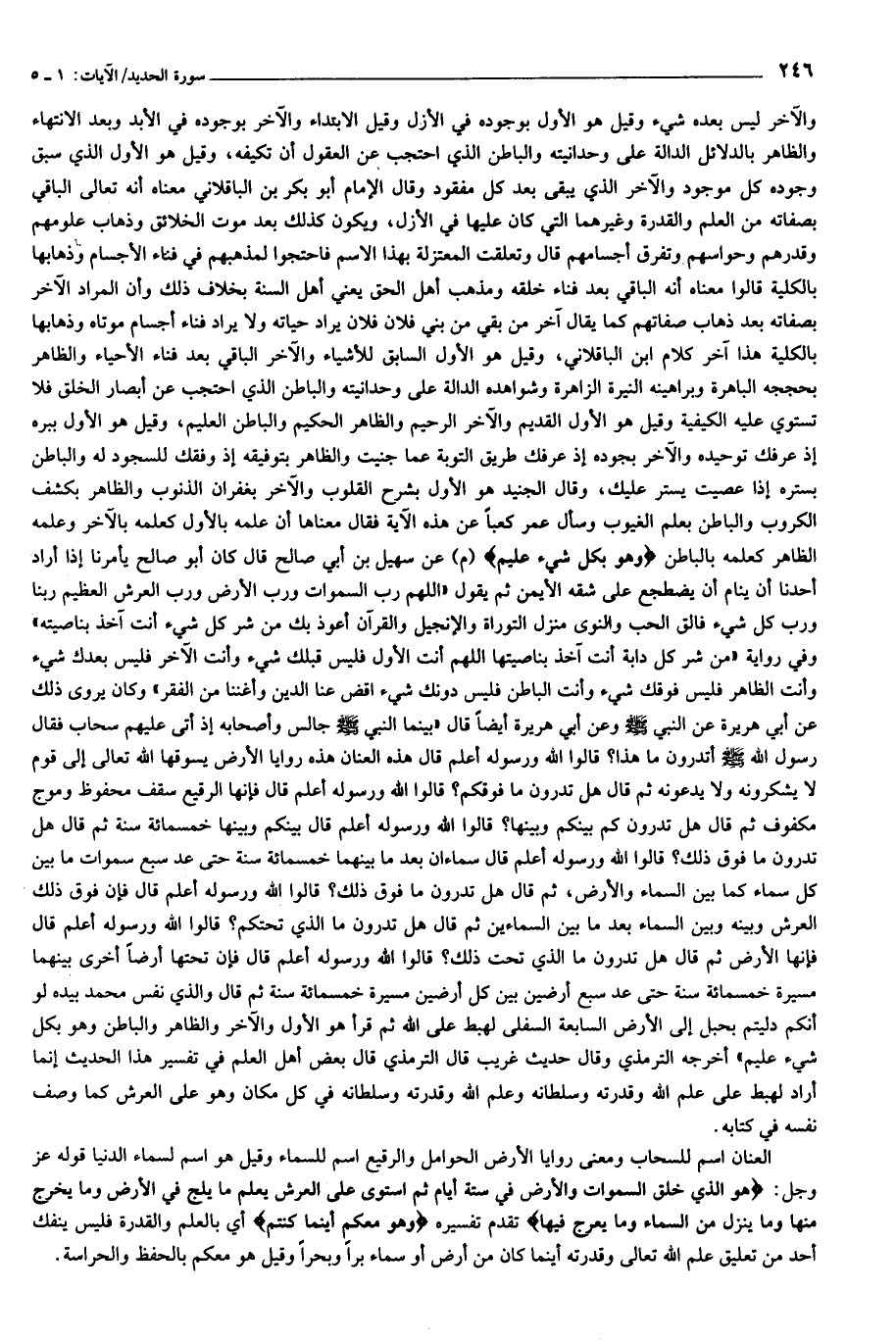 ٢٤٦ سورة الحديد/الآيات: ١ ـ ٥

والآخر ليس بعده شيء وقيل هو الأول بوجوده في الأزل وقيل الابتداء والآخر بوجوده في الأبد وبعد الانتهاء والظاهر بالدلائل الدالة على وحدانيته والباطن الذي احتجب عن العقول أن تكيفه، وقيل هو الأول الذي سبق وجوده كل موجود والآخر الذي يبقى بعد كل مفقود وقال الإمام أبو بكر بن الباقلاني معناه أنه تعالى الباقي بصفاته من العلم والقدرة وغيرهما التي كان عليها في الأزل، ويكون كذلك بعد موت الخلائق وذهاب علومهم وقدرهم وحواسهم وتفرق أجسامهم قال وتعلقت المعتزلة بهذا الاسم فاحتجوا لمذهبهم في فناء الأجسام وذهابها بالكلية قالوا معناه أنه الباقي بعد فناء خلقه ومذهب أهل الحق يعني أهل السنة بخلاف ذلك وأن المراد الآخر بصفاته بعد ذهاب صفاتهم كما يقال آخر من بقي من بني فلان فلان يراد حياته ولا يراد فناء أجسام موتاه وذهابها بالكلية هذا آخر كلام ابن الباقلاني، وقيل هو الأول السابق للأشياء والآخر الباقي بعد فناء الأحياء والظاهر بحججه الباهرة وبراهينه النيرة الزاهرة وشواهده الدالة على وحدانيته والباطن الذي احتجب عن أبصار الخلق فلا تستوي عليه الكيفية وقيل هو الأول القديم والآخر الرحيم والظاهر الحكيم والباطن العليم، وقيل هو الأول ببره إذ عرفك توحيده والآخر بجوده إذ عرفك طريق التوبة عما جنيت والظاهر بتوفيقه إذ وفقك للسجود له والباطن بستره إذا عصيت يستر عليك، وقال الجنيد هو الأول بشرح القلوب والآخر بغفران الذنوب والظاهر بكشف الكروب والباطن بعلم الغيوب وسأل عمر كعباً عن هذه الآية فقال معناها أن علمه بالأول كعلمه بالآخر وعلمه الظاهر كعلمه بالباطن ﴿وهو بكل شيء عليم﴾ (م) عن سهيل بن أبي صالح قال كان أبو صالح يأمرنا إذا أراد أحدنا أن ينام أن يضطجع على شقه الأيمن ثم يقول «اللهم رب السموات ورب الأرض ورب العرش العظيم ربنا ورب كل شيء فالق الحب والنوى منزل التوراة والإنجيل والقرآن أعوذ بك من شر كل شيء أنت آخذ بناصيته» وفي رواية «من شر كل دابة أنت آخذ بناصيتها اللهم أنت الأول فليس قبلك شيء وأنت الآخر فليس بعدك شيء وأنت الظاهر فليس فوقك شيء وأنت الباطن فليس دونك شيء اقض عنا الدين وأغننا من الفقر» وكان يروى ذلك عن أبي هريرة عن النبي ﷺ وعن أبي هريرة أيضاً قال «بينما النبي ﷺ جالس وأصحابه إذ أتى عليهم سحاب فقال رسول الله ﷺ أتدرون ما هذا؟ قالوا الله ورسوله أعلم قال هذه العنان هذه روايا الأرض يسوقها الله تعالى إلى قوم لا يشكرونه ولا يدعونه ثم قال هل تدرون ما فوقكم؟ قالوا الله ورسوله أعلم قال فإنها الرقيع سقف محفوظ وموج مكفوف ثم قال هل تدرون كم بينكم وبينها؟ قالوا الله ورسوله أعلم قال بينكم وبينها خمسمائة سنة ثم قال هل تدرون ما فوق ذلك؟ قالوا الله ورسوله أعلم قال سماءان بعد ما بينهما خمسمائة سنة حتى عد سبع سموات ما بين كل سماء كما بين السماء والأرض، ثم قال هل تدرون ما فوق ذلك؟ قالوا الله ورسوله أعلم قال فإن فوق ذلك العرش وبينه وبين السماء بعد ما بين السماءين ثم قال هل تدرون ما الذي تحتكم؟ قالوا الله ورسوله أعلم قال فإنها الأرض ثم قال هل تدرون ما الذي تحت ذلك؟ قالوا الله ورسوله أعلم قال فإن تحتها أرضاً أخرى بينهما مسيرة خمسمائة سنة حتى عد سبع أرضين بين كل أرضين مسيرة خمسمائة سنة ثم قال والذي نفس محمد بيده لو أنكم دليتم بحبل إلى الأرض السابعة السفلى لهبط على الله ثم قرأ هو الأول والآخر والظاهر والباطن وهو بكل شيء عليم» أخرجه الترمذي وقال حديث غريب قال الترمذي قال بعض أهل العلم في تفسير هذا الحديث إنما أراد لهبط على علم الله وقدرته وسلطانه وعلم الله وقدرته وسلطانه في كل مكان وهو على العرش كما وصف نفسه في كتابه.

العنان اسم للسحاب ومعنى روايا الأرض الحوامل والرقيع اسم للسماء وقيل هو اسم لسماء الدنيا قوله عز وجل: ﴿هو الذي خلق السموات والأرض في ستة أيام ثم استوى على العرش يعلم ما يلج في الأرض وما يخرج منها وما ينزل من السماء وما يعرج فيها﴾ تقدم تفسيره ﴿وهو معكم أينما كنتم﴾ أي بالعلم والقدرة فليس ينفك أحد من تعليق علم الله تعالى وقدرته أينما كان من أرض أو سماء براً وبحراً وقيل هو معكم بالحفظ والحراسة.